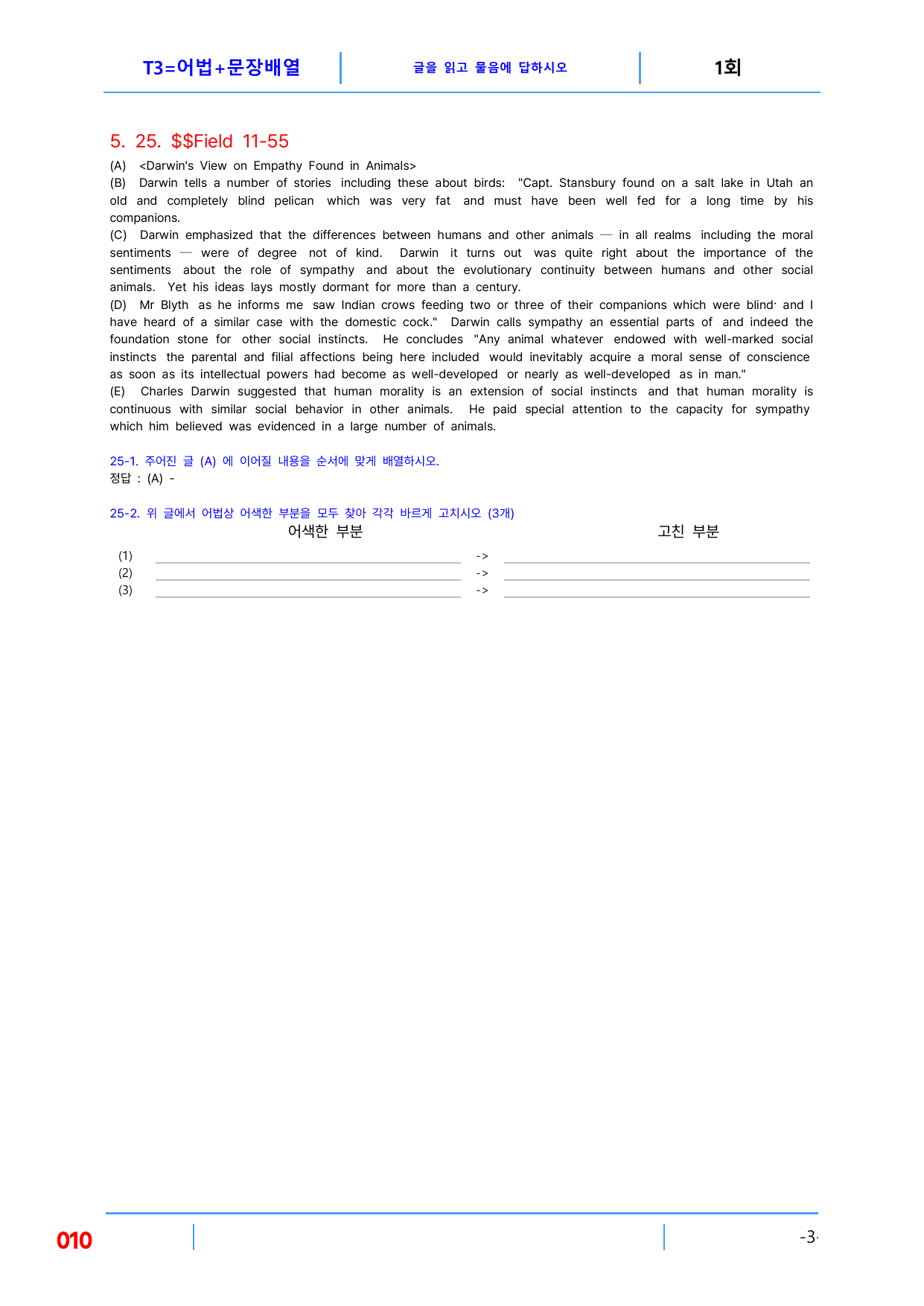 T3=어법+문장배열
글을 읽고 물음에 답하시오
1회

5. 25. $$Field 11-55

(A) <Darwin's View on Empathy Found in Animals>
(B) Darwin tells a number of stories including these about birds: "Capt. Stansbury found on a salt lake in Utah an old and completely blind pelican which was very fat and must have been well fed for a long time by his companions.
(C) Darwin emphasized that the differences between humans and other animals — in all realms including the moral sentiments — were of degree not of kind. Darwin it turns out was quite right about the importance of the sentiments about the role of sympathy and about the evolutionary continuity between humans and other social animals. Yet his ideas lays mostly dormant for more than a century.
(D) Mr Blyth as he informs me saw Indian crows feeding two or three of their companions which were blind· and I have heard of a similar case with the domestic cock." Darwin calls sympathy an essential parts of and indeed the foundation stone for other social instincts. He concludes "Any animal whatever endowed with well-marked social instincts the parental and filial affections being here included would inevitably acquire a moral sense of conscience as soon as its intellectual powers had become as well-developed or nearly as well-developed as in man."
(E) Charles Darwin suggested that human morality is an extension of social instincts and that human morality is continuous with similar social behavior in other animals. He paid special attention to the capacity for sympathy which him believed was evidenced in a large number of animals.

25-1. 주어진 글 (A) 에 이어질 내용을 순서에 맞게 배열하시오.
정답 : (A) -

25-2. 위 글에서 어법상 어색한 부분을 모두 찾아 각각 바르게 고치시오 (3개)
어색한 부분
고친 부분
(1) ____ -> ____
(2) ____ -> ____
(3) ____ -> ____

010
-3-